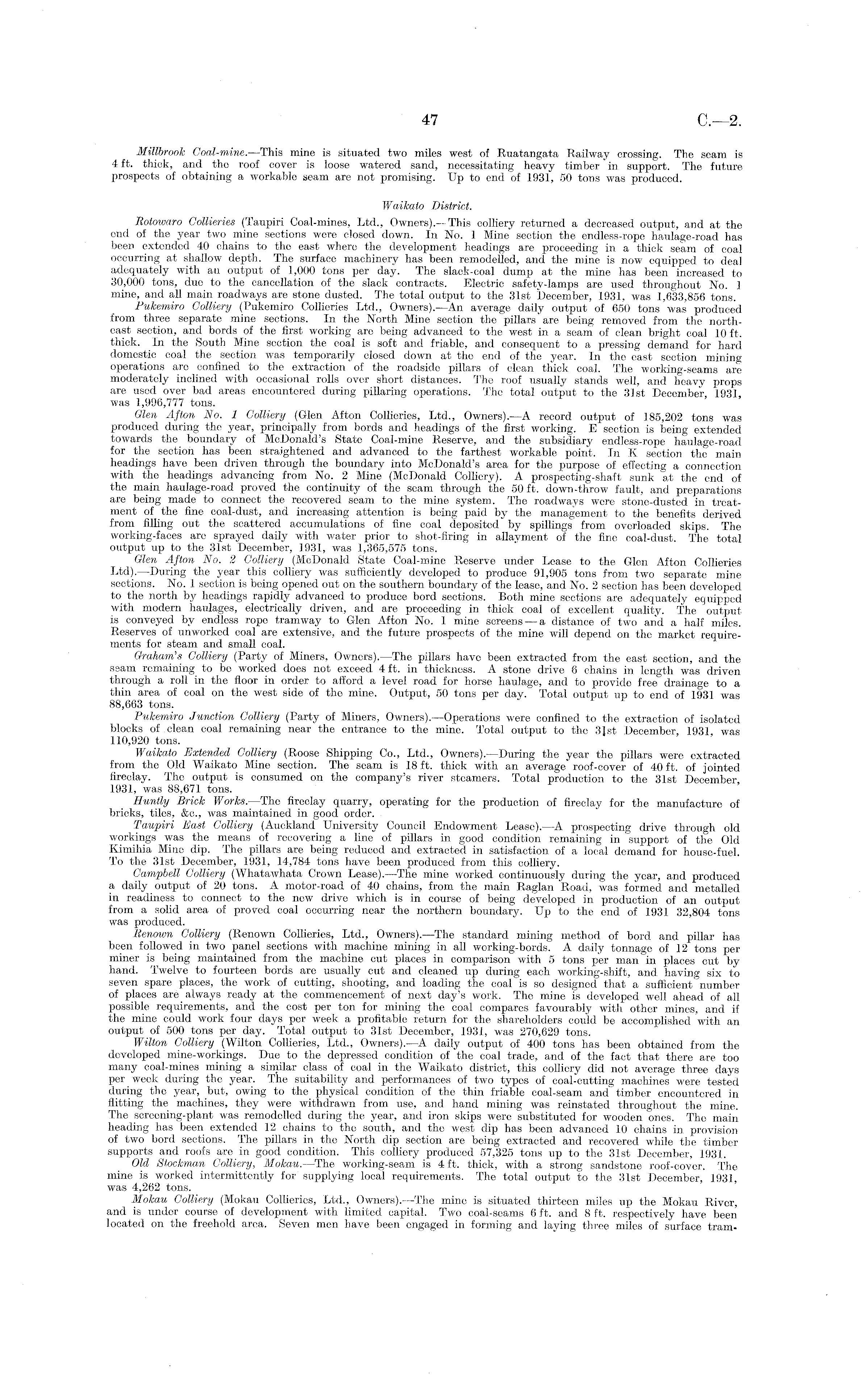 47 C.—2.

Millbrook Coal-mine.—This mine is situated two miles west of Ruatangata Railway crossing. The seam is 4 ft. thick, and the roof cover is loose watered sand, necessitating heavy timber in support. The future prospects of obtaining a workable seam are not promising. Up to end of 1931, 50 tons was produced.

Waikato District.

Rotowaro Collieries (Taupiri Coal-mines, Ltd., Owners).—This colliery returned a decreased output, and at the end of the year two mine sections were closed down. In No. 1 Mine section the endless-rope haulage-road has been extended 40 chains to the east where the development headings are proceeding in a thick seam of coal occurring at shallow depth. The surface machinery has been remodelled, and the mine is now equipped to deal adequately with an output of 1,000 tons per day. The slack-coal dump at the mine has been increased to 30,000 tons, due to the cancellation of the slack contracts. Electric safety-lamps are used throughout No. 1 mine, and all main roadways are stone dusted. The total output to the 31st December, 1931, was 1,633,856 tons.

Pukemiro Colliery (Pukemiro Collieries Ltd., Owners).—An average daily output of 650 tons was produced from three separate mine sections. In the North Mine section the pillars are being removed from the north-east section, and bords of the first working are being advanced to the west in a seam of clean bright coal 10 ft. thick. In the South Mine section the coal is soft and friable, and consequent to a pressing demand for hard domestic coal the section was temporarily closed down at the end of the year. In the east section mining operations are confined to the extraction of the roadside pillars of clean thick coal. The working-seams are moderately inclined with occasional rolls over short distances. The roof usually stands well, and heavy props are used over bad areas encountered during pillaring operations. The total output to the 31st December, 1931, was 1,996,777 tons.

Glen Afton No. 1 Colliery (Glen Afton Collieries, Ltd., Owners).—A record output of 185,202 tons was produced during the year, principally from bords and headings of the first working. E section is being extended towards the boundary of McDonald's State Coal-mine Reserve, and the subsidiary endless-rope haulage-road for the section has been straightened and advanced to the farthest workable point. In K section the main headings have been driven through the boundary into McDonald's area for the purpose of effecting a connection with the headings advancing from No. 2 Mine (McDonald Colliery). A prospecting-shaft sunk at the end of the main haulage-road proved the continuity of the seam through the 50 ft. down-throw fault, and preparations are being made to connect the recovered seam to the mine system. The roadways were stone-dusted in treatment of the fine coal-dust, and increasing attention is being paid by the management to the benefits derived from filling out the scattered accumulations of fine coal deposited by spillings from overloaded skips. The working-faces are sprayed daily with water prior to shot-firing in allayment of the fine coal-dust. The total output up to the 31st December, 1931, was 1,365,575 tons.

Glen Afton No. 2 Colliery (McDonald State Coal-mine Reserve under Lease to the Glen Afton Collieries Ltd).—During the year this colliery was sufficiently developed to produce 91,905 tons from two separate mine sections. No. 1 section is being opened out on the southern boundary of the lease, and No. 2 section has been developed to the north by headings rapidly advanced to produce bord sections. Both mine sections are adequately equipped with modern haulages, electrically driven, and are proceeding in thick coal of excellent quality. The output is conveyed by endless rope tramway to Glen Afton No. 1 mine screens—a distance of two and a half miles. Reserves of unworked coal are extensive, and the future prospects of the mine will depend on the market requirements for steam and small coal.

Graham's Colliery (Party of Miners, Owners).—The pillars have been extracted from the east section, and the seam remaining to be worked does not exceed 4 ft. in thickness. A stone drive 6 chains in length was driven through a roll in the floor in order to afford a level road for horse haulage, and to provide free drainage to a thin area of coal on the west side of the mine. Output, 50 tons per day. Total output up to end of 1931 was 88,663 tons.

Pukemiro Junction Colliery (Party of Miners, Owners).—Operations were confined to the extraction of isolated blocks of clean coal remaining near the entrance to the mine. Total output to the 31st December, 1931, was 110,920 tons.

Waikato Extended Colliery (Roose Shipping Co., Ltd., Owners).—During the year the pillars were extracted from the Old Waikato Mine section. The seam is 18 ft. thick with an average roof-cover of 40 ft. of jointed fireclay. The output is consumed on the company's river steamers. Total production to the 31st December, 1931, was 88,671 tons.

Huntly Brick Works.—The fireclay quarry, operating for the production of fireclay for the manufacture of bricks, tiles, &c., was maintained in good order.

Taupiri East Colliery (Auckland University Council Endowment Lease).—A prospecting drive through old workings was the means of recovering a line of pillars in good condition remaining in support of the Old Kimihia Mine dip. The pillars are being reduced and extracted in satisfaction of a local demand for house-fuel. To the 31st December, 1931, 14,784 tons have been produced from this colliery.

Campbell Colliery (Whatawhata Crown Lease).—The mine worked continuously during the year, and produced a daily output of 20 tons. A motor-road of 40 chains, from the main Raglan Road, was formed and metalled in readiness to connect to the new drive which is in course of being developed in production of an output from a solid area of proved coal occurring near the northern boundary. Up to the end of 1931 32,804 tons was produced.

Renown Colliery (Renown Collieries, Ltd., Owners).—The standard mining method of bord and pillar has been followed in two panel sections with machine mining in all working-bords. A daily tonnage of 12 tons per miner is being maintained from the machine cut places in comparison with 5 tons per man in places cut by hand. Twelve to fourteen bords are usually cut and cleaned up during each working-shift, and having six to seven spare places, the work of cutting, shooting, and loading the coal is so designed that a sufficient number of places are always ready at the commencement of next day's work. The mine is developed well ahead of all possible requirements, and the cost per ton for mining the coal compares favourably with other mines, and if the mine could work four days per week a profitable return for the shareholders could be accomplished with an output of 500 tons per day. Total output to 31st December, 1931, was 270,629 tons.

Wilton Colliery (Wilton Collieries, Ltd., Owners).—A daily output of 400 tons has been obtained from the developed mine-workings. Due to the depressed condition of the coal trade, and of the fact that there are too many coal-mines mining a similar class of coal in the Waikato district, this colliery did not average three days per week during the year. The suitability and performances of two types of coal-cutting machines were tested during the year, but, owing to the physical condition of the thin friable coal-seam and timber encountered in flitting the machines, they were withdrawn from use, and hand mining was reinstated throughout the mine. The screening-plant was remodelled during the year, and iron skips were substituted for wooden ones. The main heading has been extended 12 chains to the south, and the west dip has been advanced 10 chains in provision of two bord sections. The pillars in the North dip section are being extracted and recovered while the timber supports and roofs are in good condition. This colliery produced 57,325 tons up to the 31st December, 1931.

Old Stockman Colliery, Mokau.—The working-seam is 4 ft. thick, with a strong sandstone roof-cover. The mine is worked intermittently for supplying local requirements. The total output to the 31st December, 1931, was 4,262 tons.

Mokau Colliery (Mokau Collieries, Ltd., Owners).—The mine is situated thirteen miles up the Mokau River, and is under course of development with limited capital. Two coal-seams 6 ft. and 8 ft. respectively have been located on the freehold area. Seven men have been engaged in forming and laying three miles of surface tram-